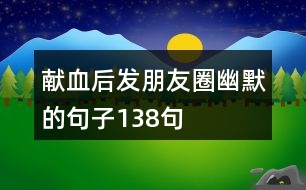 献血后发朋友圈幽默的句子138句